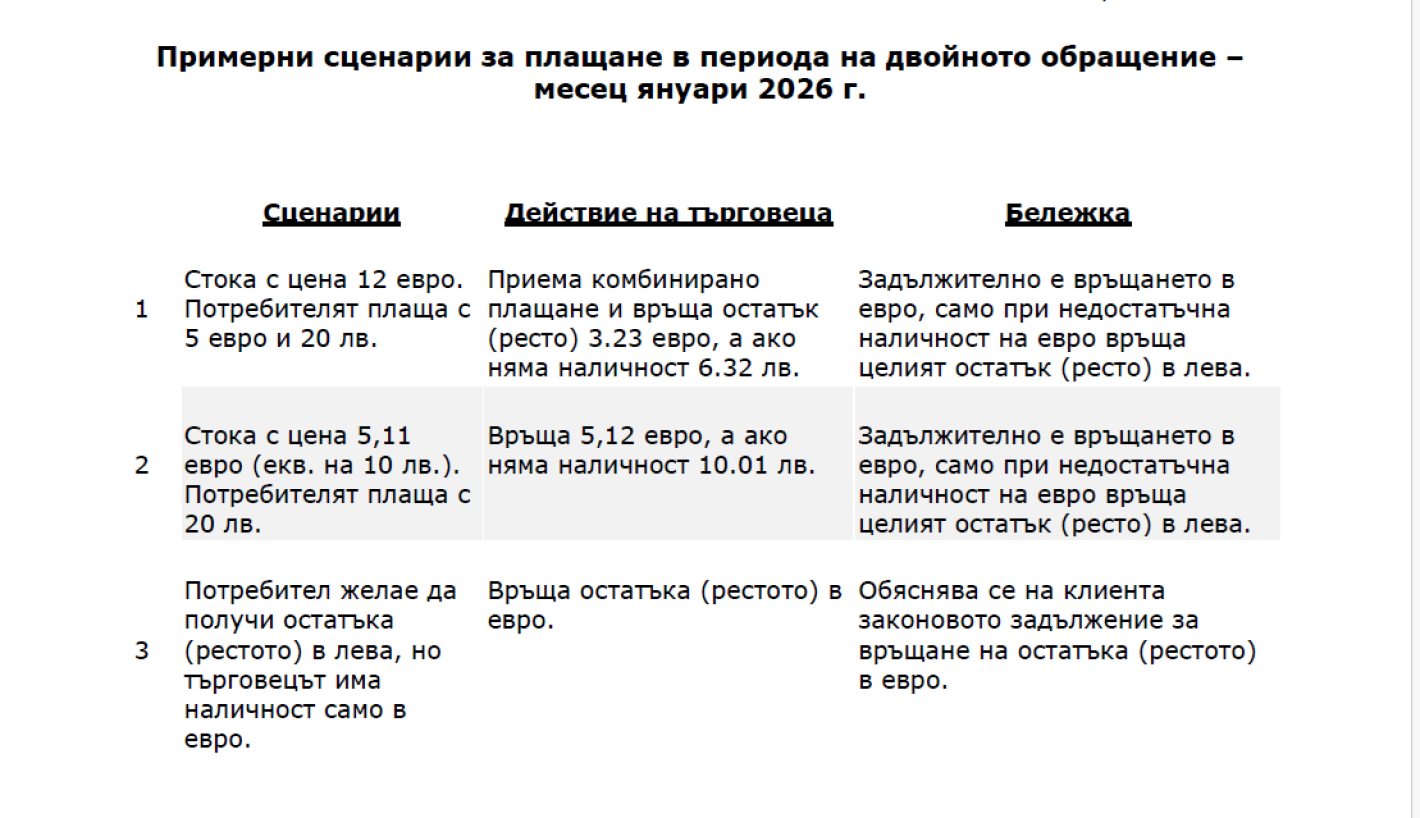 Примерни сценарии за плащане в периода на двойното обращение – месец януари 2026 г.

| | Сценарии | Действие на търговеца | Бележка |
|---|---|---|---|
| 1 | Стока с цена 12 евро. Потребителят плаща с 5 евро и 20 лв. | Приема комбинирано плащане и връща остатък (ресто) 3.23 евро, а ако няма наличност 6.32 лв. | Задължително е връщането в евро, само при недостатъчна наличност на евро връща целият остатък (ресто) в лева. |
| 2 | Стока с цена 5,11 евро (екв. на 10 лв.). Потребителят плаща с 20 лв. | Връща 5,12 евро, а ако няма наличност 10.01 лв. | Задължително е връщането в евро, само при недостатъчна наличност на евро връща целият остатък (ресто) в лева. |
| 3 | Потребител желае да получи остатъка (рестото) в лева, но търговецът има наличност само в евро. | Връща остатъка (рестото) в евро. | Обяснява се на клиента законовото задължение за връщане на остатъка (рестото) в евро. |